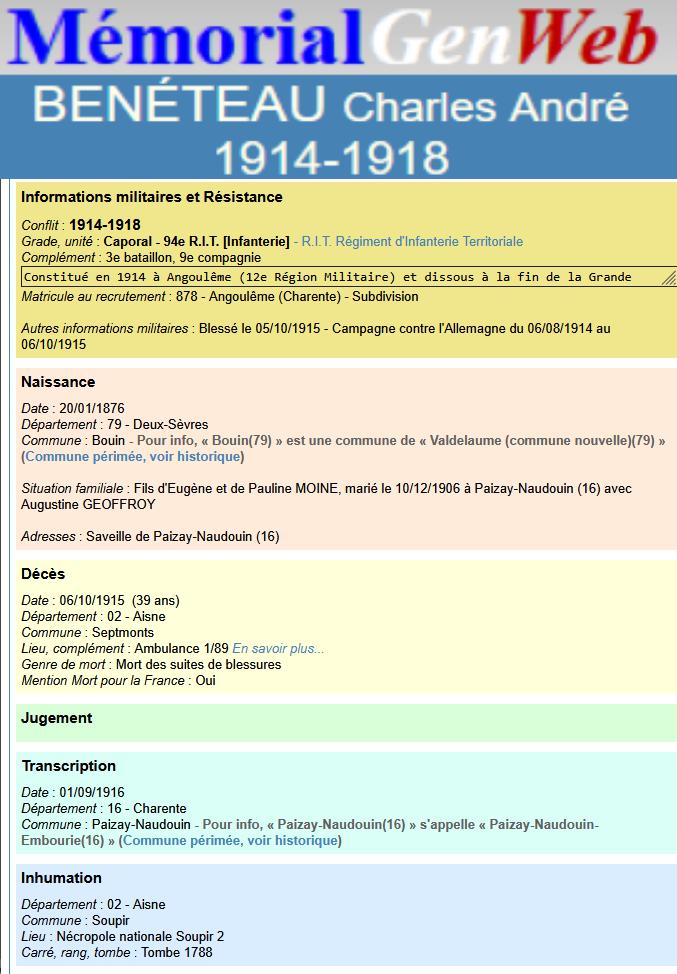 MémorialGenWeb

BENÉTEAU Charles André
1914-1918

Informations militaires et Résistance

Conflit : 1914-1918
Grade, unité : Caporal - 94e R.I.T. [Infanterie] - R.I.T. Régiment d'Infanterie Territoriale
Complément : 3e bataillon, 9e compagnie
Constitué en 1914 à Angoulême (12e Région Militaire) et dissous à la fin de la Grande
Matricule au recrutement : 878 - Angoulême (Charente) - Subdivision

Autres informations militaires : Blessé le 05/10/1915 - Campagne contre l'Allemagne du 06/08/1914 au 06/10/1915

Naissance

Date : 20/01/1876
Département : 79 - Deux-Sèvres
Commune : Bouin - Pour info, « Bouin(79) » est une commune de « Valdelaume (commune nouvelle)(79) » (Commune périmée, voir historique)

Situation familiale : Fils d'Eugène et de Pauline MOINE, marié le 10/12/1906 à Paizay-Naudouin (16) avec Augustine GEOFFROY

Adresses : Saveille de Paizay-Naudouin (16)

Décès

Date : 06/10/1915 (39 ans)
Département : 02 - Aisne
Commune : Septmonts
Lieu, complément : Ambulance 1/89 En savoir plus...
Genre de mort : Mort des suites de blessures
Mention Mort pour la France : Oui

Jugement

Transcription

Date : 01/09/1916
Département : 16 - Charente
Commune : Paizay-Naudouin - Pour info, « Paizay-Naudouin(16) » s'appelle « Paizay-Naudouin-Embourie(16) » (Commune périmée, voir historique)

Inhumation

Département : 02 - Aisne
Commune : Soupir
Lieu : Nécropole nationale Soupir 2
Carré, rang, tombe : Tombe 1788